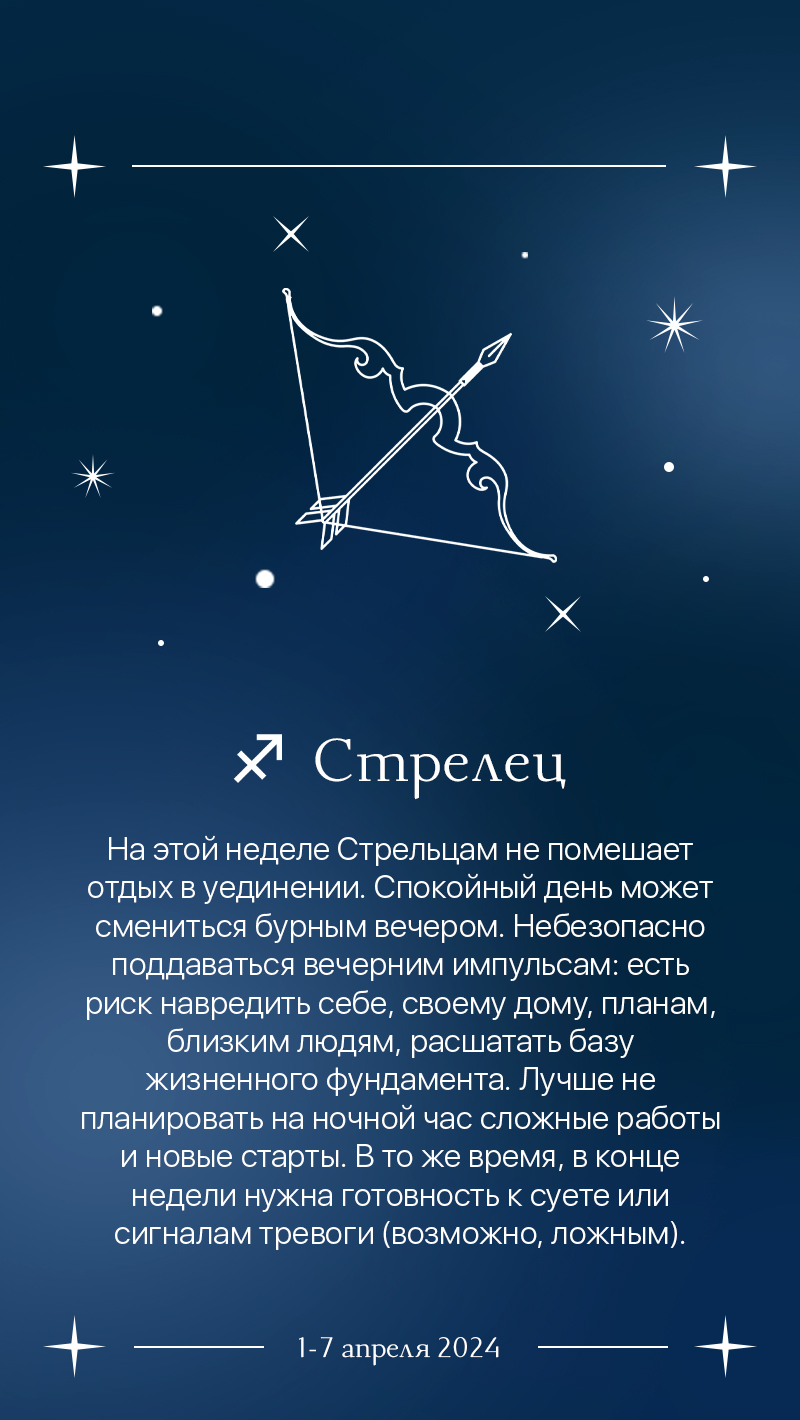 ♐ Стрелец

На этой неделе Стрельцам не помешает отдых в уединении. Спокойный день может смениться бурным вечером. Небезопасно поддаваться вечерним импульсам: есть риск навредить себе, своему дому, планам, близким людям, расшатать базу жизненного фундамента. Лучше не планировать на ночной час сложные работы и новые старты. В то же время, в конце недели нужна готовность к суете или сигналам тревоги (возможно, ложным).

1-7 апреля 2024